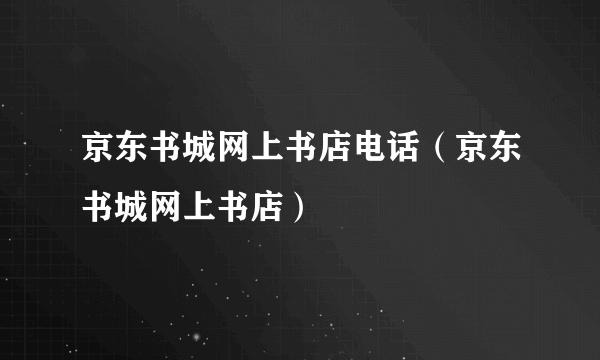 京东书城网上书店电话（京东书城网上书店）